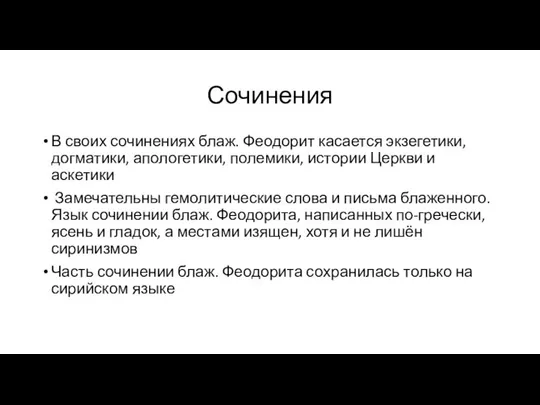 Сочинения

• В своих сочинениях блаж. Феодорит касается экзегетики, догматики, апологетики, полемики, истории Церкви и аскетики

• Замечательны гемолитические слова и письма блаженного. Язык сочинении блаж. Феодорита, написанных по-гречески, ясень и гладок, а местами изящен, хотя и не лишён сиринизмов

• Часть сочинении блаж. Феодорита сохранилась только на сирийском языке